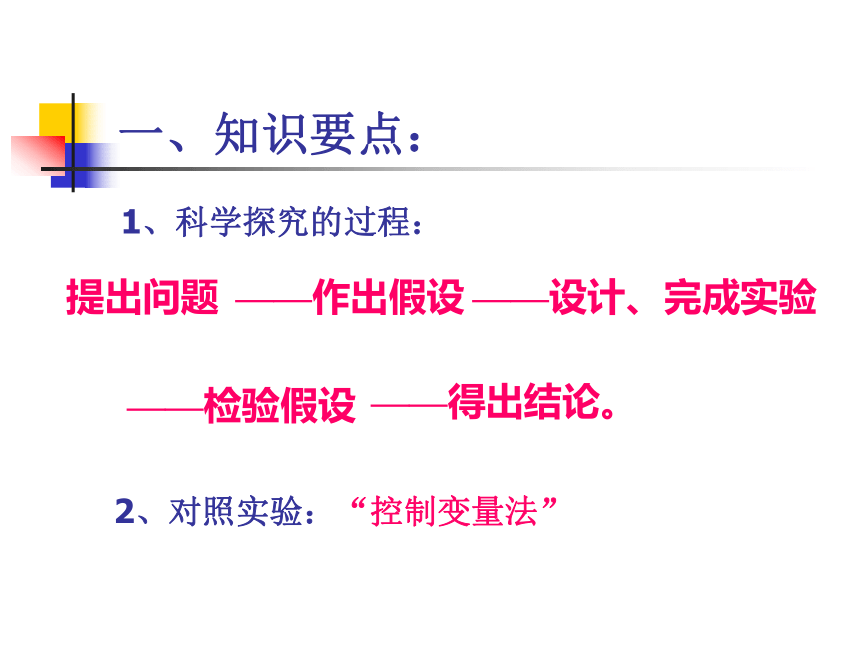 一、知识要点：

1、科学探究的过程：

提出问题 ——作出假设 ——设计、完成实验

——检验假设 ——得出结论。

2、对照实验：“控制变量法”